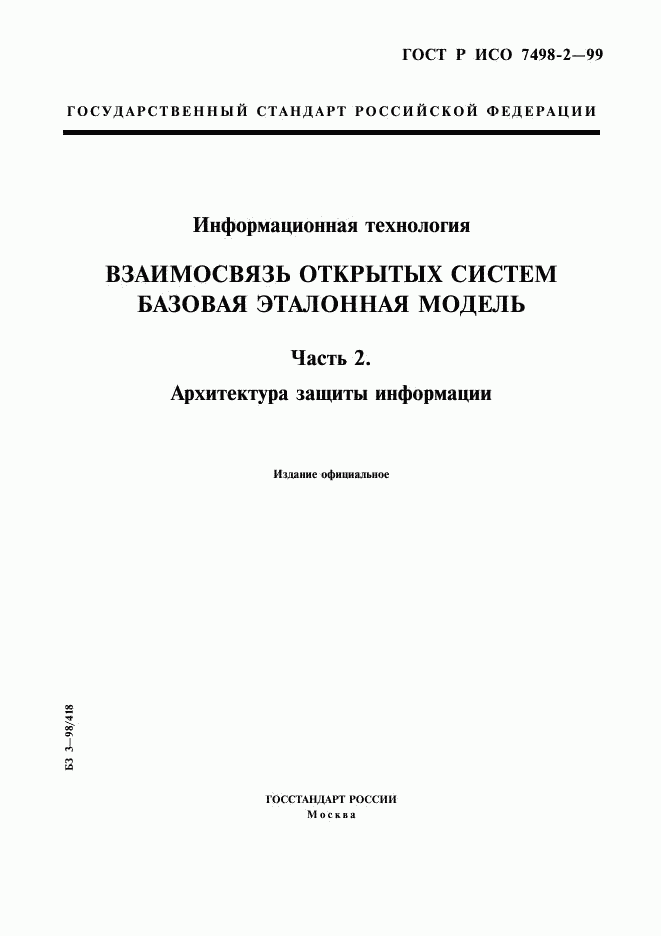 ГОСТ Р ИСО 7498-2—99

ГОСУДАРСТВЕННЫЙ СТАНДАРТ РОССИЙСКОЙ ФЕДЕРАЦИИ

Информационная технология

ВЗАИМОСВЯЗЬ ОТКРЫТЫХ СИСТЕМ
БАЗОВАЯ ЭТАЛОННАЯ МОДЕЛЬ

Часть 2.
Архитектура защиты информации

Издание официальное

БЗ 3—98/418

ГОССТАНДАРТ РОССИИ
Москва